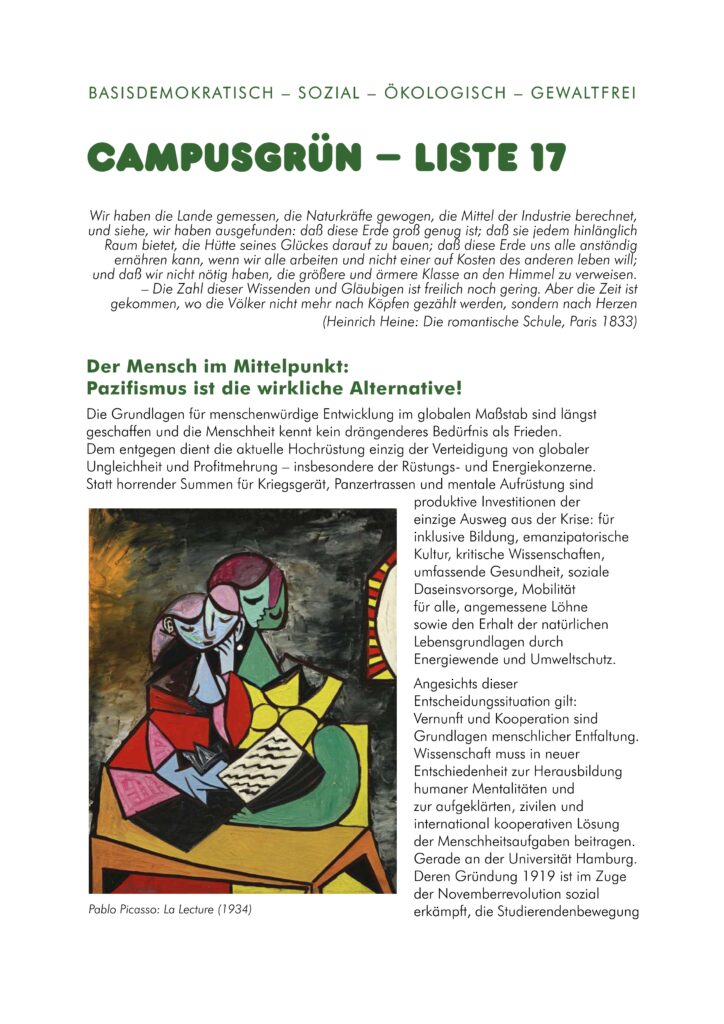 BASISDEMOKRATISCH – SOZIAL – ÖKOLOGISCH – GEWALTFREI

CAMPUSGRÜN – LISTE 17

Wir haben die Lande gemessen, die Naturkräfte gewogen, die Mittel der Industrie berechnet, und siehe, wir haben ausgefunden: daß diese Erde groß genug ist; daß sie jedem hinlänglich Raum bietet, die Hütte seines Glückes darauf zu bauen; daß diese Erde uns alle anständig ernähren kann, wenn wir alle arbeiten und nicht einer auf Kosten des anderen leben will; und daß wir nicht nötig haben, die größere und ärmere Klasse an den Himmel zu verweisen. – Die Zahl dieser Wissenden und Gläubigen ist freilich noch gering. Aber die Zeit ist gekommen, wo die Völker nicht mehr nach Köpfen gezählt werden, sondern nach Herzen
(Heinrich Heine: Die romantische Schule, Paris 1833)

Der Mensch im Mittelpunkt: Pazifismus ist die wirkliche Alternative!

Die Grundlagen für menschenwürdige Entwicklung im globalen Maßstab sind längst geschaffen und die Menschheit kennt kein drängenderes Bedürfnis als Frieden. Dem entgegen dient die aktuelle Hochrüstung einzig der Verteidigung von globaler Ungleichheit und Profitmehrung – insbesondere der Rüstungs- und Energiekonzerne. Statt horrender Summen für Kriegsgerät, Panzertrassen und mentale Aufrüstung sind produktive Investitionen der einzige Ausweg aus der Krise: für inklusive Bildung, emanzipatorische Kultur, kritische Wissenschaften, umfassende Gesundheit, soziale Daseinsvorsorge, Mobilität für alle, angemessene Löhne sowie den Erhalt der natürlichen Lebensgrundlagen durch Energiewende und Umweltschutz.

Angesichts dieser Entscheidungssituation gilt: Vernunft und Kooperation sind Grundlagen menschlicher Entfaltung. Wissenschaft muss in neuer Entschiedenheit zur Herausbildung humaner Mentalitäten und zur aufgeklärten, zivilen und international kooperativen Lösung der Menschheitsaufgaben beitragen. Gerade an der Universität Hamburg. Deren Gründung 1919 ist im Zuge der Novemberrevolution sozial erkämpft, die Studierendenbewegung

Pablo Picasso: La Lecture (1934)